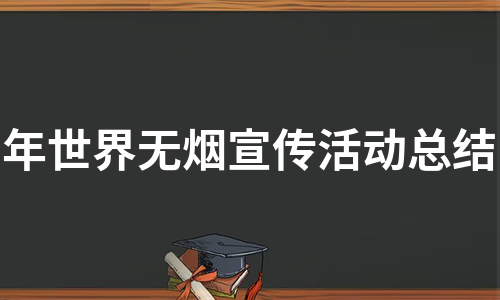 年世界无烟宣传活动总结